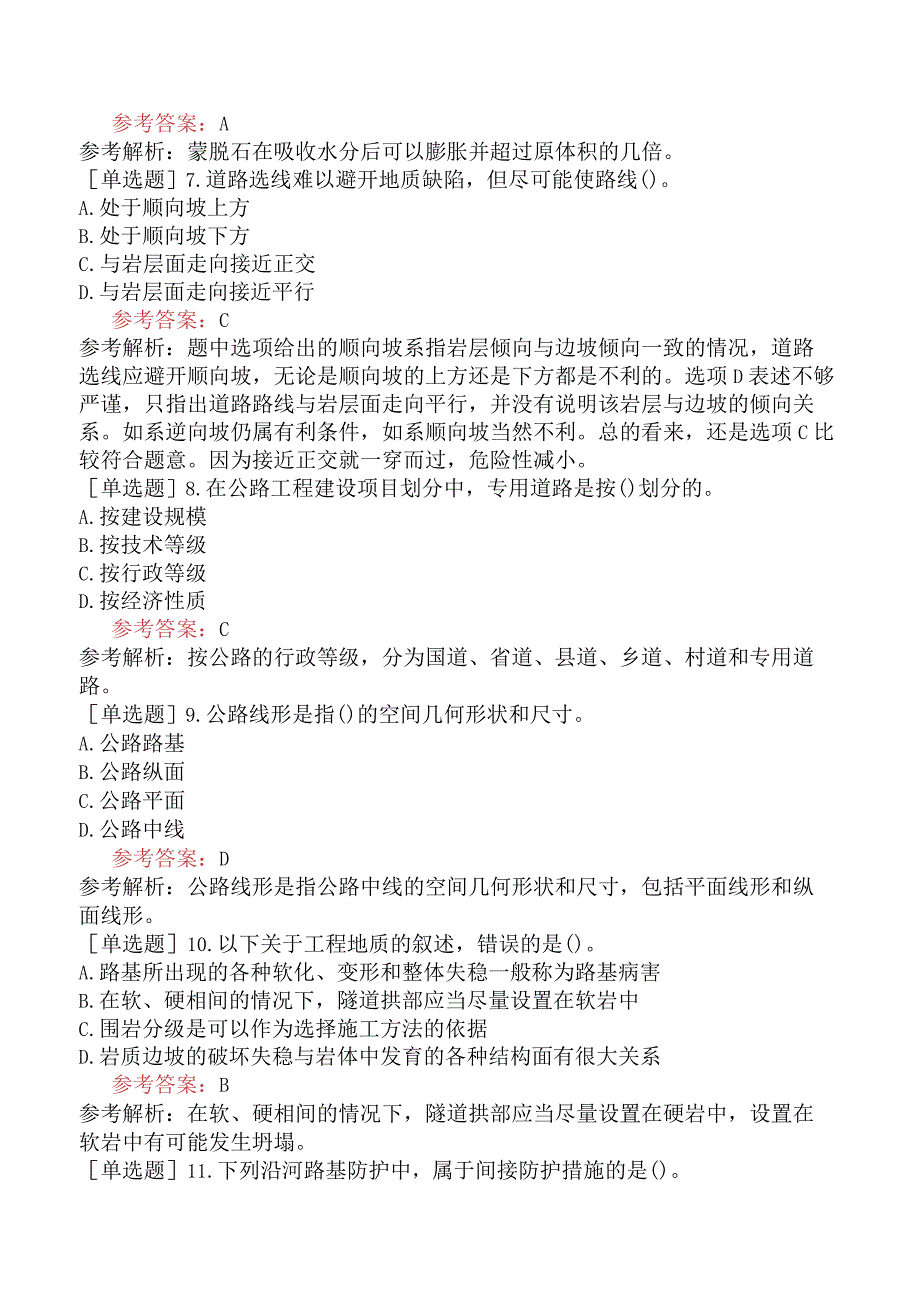 参考答案：A
参考解析：蒙脱石在吸收水分后可以膨胀并超过原体积的几倍。
［单选题］7.道路选线难以避开地质缺陷，但尽可能使路线()。
A.处于顺向坡上方
B.处于顺向坡下方
C.与岩层面走向接近正交
D.与岩层面走向接近平行
参考答案：C
参考解析：题中选项给出的顺向坡系指岩层倾向与边坡倾向一致的情况，道路选线应避开顺向坡，无论是顺向坡的上方还是下方都是不利的。选项D表述不够严谨，只指出道路路线与岩层面走向平行，并没有说明该岩层与边坡的倾向关系。如系逆向坡仍属有利条件，如系顺向坡当然不利。总的看来，还是选项C比较符合题意。因为接近正交就一穿而过，危险性减小。
［单选题］8.在公路工程建设项目划分中，专用道路是按()划分的。
A.按建设规模
B.按技术等级
C.按行政等级
D.按经济性质
参考答案：C
参考解析：按公路的行政等级，分为国道、省道、县道、乡道、村道和专用道路。
［单选题］9.公路线形是指()的空间几何形状和尺寸。
A.公路路基
B.公路纵面
C.公路平面
D.公路中线
参考答案：D
参考解析：公路线形是指公路中线的空间几何形状和尺寸，包括平面线形和纵面线形。
［单选题］10.以下关于工程地质的叙述，错误的是()。
A.路基所出现的各种软化、变形和整体失稳一般称为路基病害
B.在软、硬相间的情况下，隧道拱部应当尽量设置在软岩中
C.围岩分级是可以作为选择施工方法的依据
D.岩质边坡的破坏失稳与岩体中发育的各种结构面有很大关系
参考答案：B
参考解析：在软、硬相间的情况下，隧道拱部应当尽量设置在硬岩中，设置在软岩中有可能发生坍塌。
［单选题］11.下列沿河路基防护中，属于间接防护措施的是()。